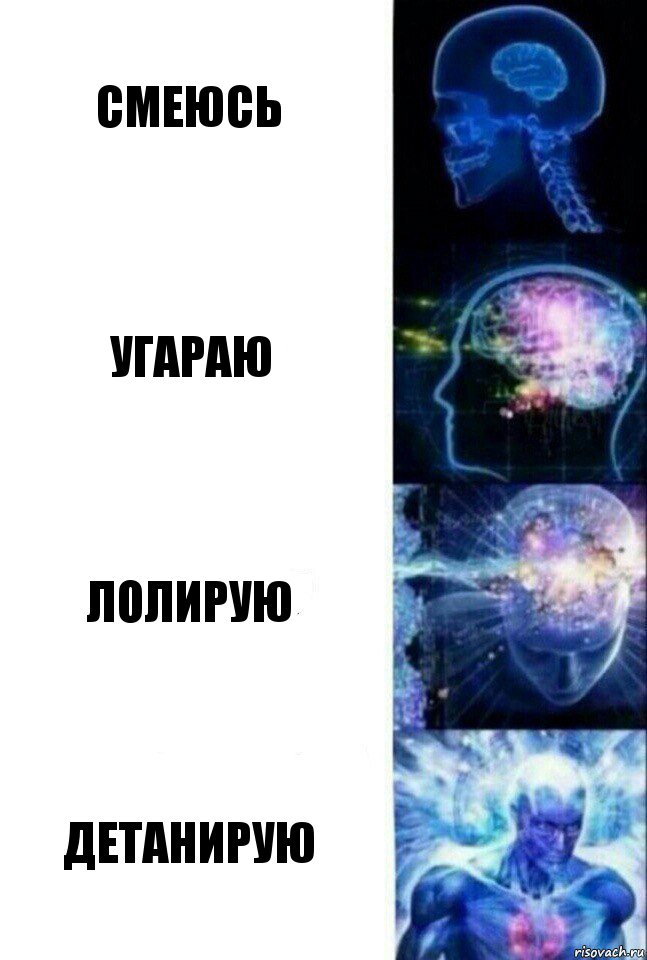 СМЕЮСЬ

УГАРАЮ

ЛОЛИРУЮ

ДЕТАНИРУЮ

risovach.ru